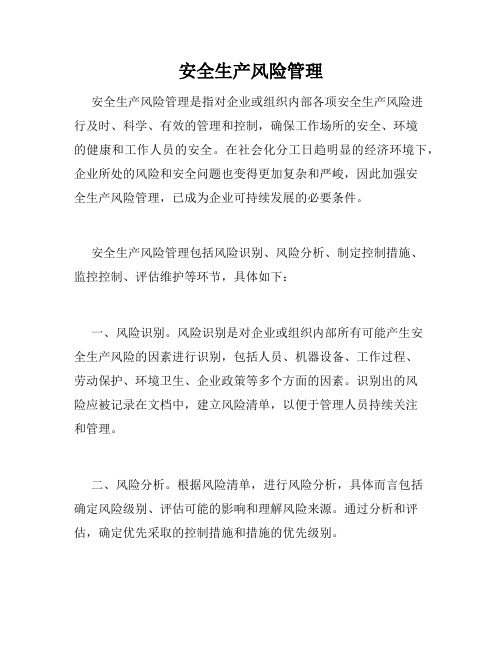 安全生产风险管理

安全生产风险管理是指对企业或组织内部各项安全生产风险进行及时、科学、有效的管理和控制，确保工作场所的安全、环境的健康和工作人员的安全。在社会化分工日趋明显的经济环境下，企业所处的风险和安全问题也变得更加复杂和严峻，因此加强安全生产风险管理，已成为企业可持续发展的必要条件。

安全生产风险管理包括风险识别、风险分析、制定控制措施、监控控制、评估维护等环节，具体如下：

一、风险识别。风险识别是对企业或组织内部所有可能产生安全生产风险的因素进行识别，包括人员、机器设备、工作过程、劳动保护、环境卫生、企业政策等多个方面的因素。识别出的风险应被记录在文档中，建立风险清单，以便于管理人员持续关注和管理。

二、风险分析。根据风险清单，进行风险分析，具体而言包括确定风险级别、评估可能的影响和理解风险来源。通过分析和评估，确定优先采取的控制措施和措施的优先级别。